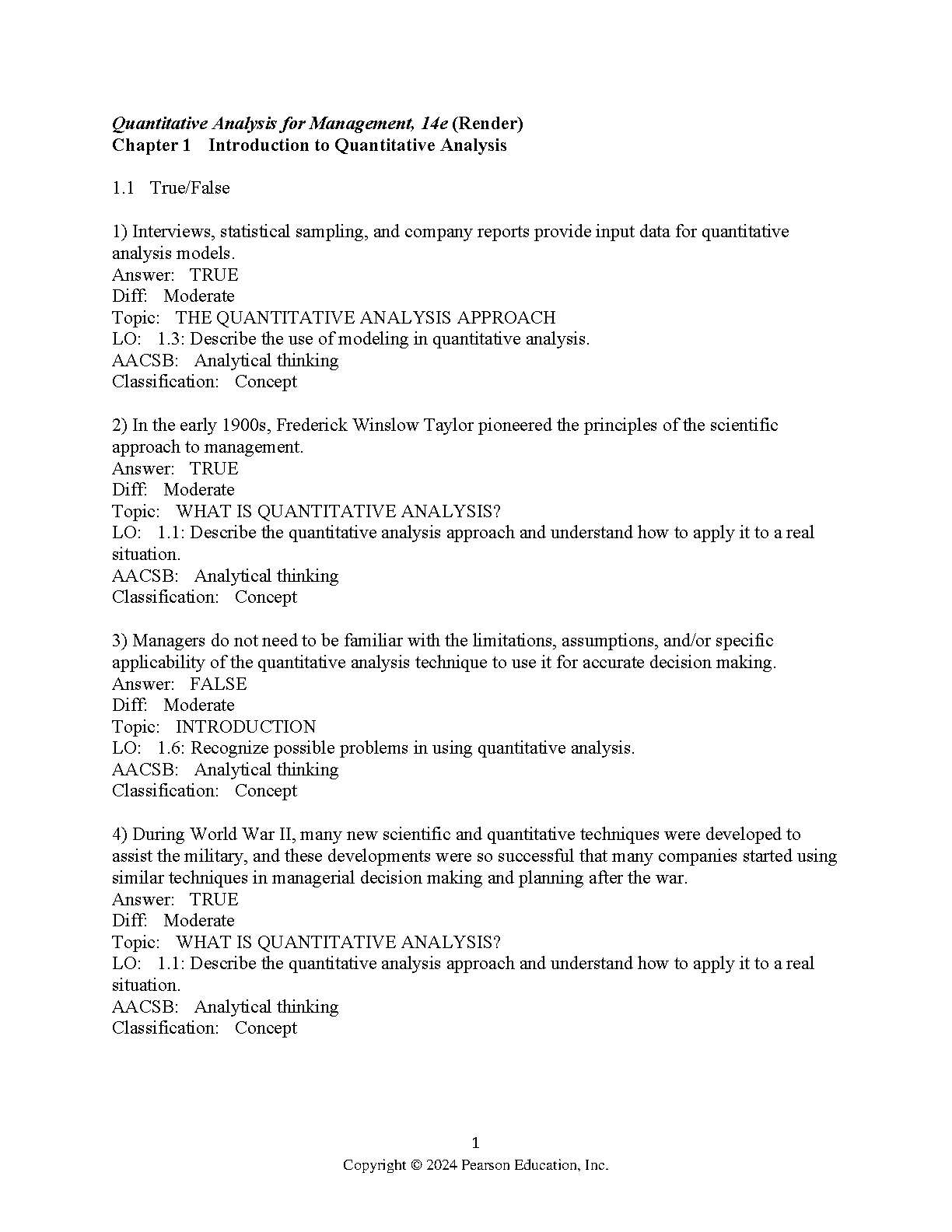 Quantitative Analysis for Management, 14e (Render)
Chapter 1 Introduction to Quantitative Analysis

1.1 True/False

1) Interviews, statistical sampling, and company reports provide input data for quantitative analysis models.
Answer: TRUE
Diff: Moderate
Topic: THE QUANTITATIVE ANALYSIS APPROACH
LO: 1.3: Describe the use of modeling in quantitative analysis.
AACSB: Analytical thinking
Classification: Concept

2) In the early 1900s, Frederick Winslow Taylor pioneered the principles of the scientific approach to management.
Answer: TRUE
Diff: Moderate
Topic: WHAT IS QUANTITATIVE ANALYSIS?
LO: 1.1: Describe the quantitative analysis approach and understand how to apply it to a real situation.
AACSB: Analytical thinking
Classification: Concept

3) Managers do not need to be familiar with the limitations, assumptions, and/or specific applicability of the quantitative analysis technique to use it for accurate decision making.
Answer: FALSE
Diff: Moderate
Topic: INTRODUCTION
LO: 1.6: Recognize possible problems in using quantitative analysis.
AACSB: Analytical thinking
Classification: Concept

4) During World War II, many new scientific and quantitative techniques were developed to assist the military, and these developments were so successful that many companies started using similar techniques in managerial decision making and planning after the war.
Answer: TRUE
Diff: Moderate
Topic: WHAT IS QUANTITATIVE ANALYSIS?
LO: 1.1: Describe the quantitative analysis approach and understand how to apply it to a real situation.
AACSB: Analytical thinking
Classification: Concept

1
Copyright © 2024 Pearson Education, Inc.